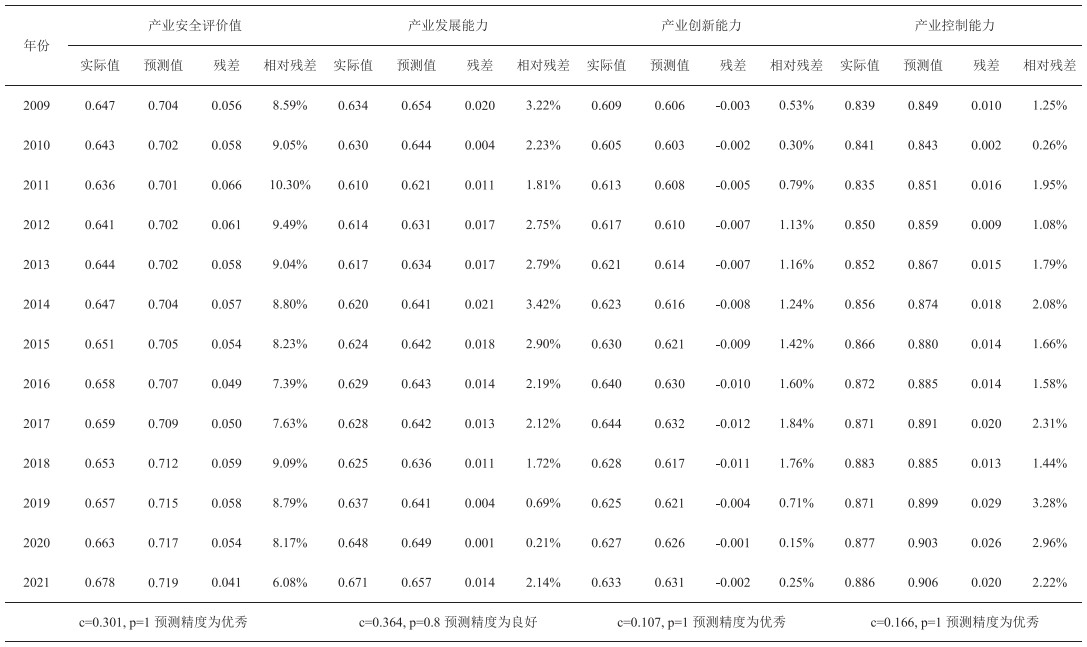 | 年份 | 产业安全评价值 | | | | 产业发展能力 | | | | 产业创新能力 | | | | 产业控制能力 | | | |
|---|---|---|---|---|---|---|---|---|---|---|---|---|---|---|---|---|
| | 实际值 | 预测值 | 残差 | 相对残差 | 实际值 | 预测值 | 残差 | 相对残差 | 实际值 | 预测值 | 残差 | 相对残差 | 实际值 | 预测值 | 残差 | 相对残差 |
| 2009 | 0.647 | 0.704 | 0.056 | 8.59% | 0.634 | 0.654 | 0.020 | 3.22% | 0.609 | 0.606 | -0.003 | 0.53% | 0.839 | 0.849 | 0.010 | 1.25% |
| 2010 | 0.643 | 0.702 | 0.058 | 9.05% | 0.630 | 0.644 | 0.004 | 2.23% | 0.605 | 0.603 | -0.002 | 0.30% | 0.841 | 0.843 | 0.002 | 0.26% |
| 2011 | 0.636 | 0.701 | 0.066 | 10.30% | 0.610 | 0.621 | 0.011 | 1.81% | 0.613 | 0.608 | -0.005 | 0.79% | 0.835 | 0.851 | 0.016 | 1.95% |
| 2012 | 0.641 | 0.702 | 0.061 | 9.49% | 0.614 | 0.631 | 0.017 | 2.75% | 0.617 | 0.610 | -0.007 | 1.13% | 0.850 | 0.859 | 0.009 | 1.08% |
| 2013 | 0.644 | 0.702 | 0.058 | 9.04% | 0.617 | 0.634 | 0.017 | 2.79% | 0.621 | 0.614 | -0.007 | 1.16% | 0.852 | 0.867 | 0.015 | 1.79% |
| 2014 | 0.647 | 0.704 | 0.057 | 8.80% | 0.620 | 0.641 | 0.021 | 3.42% | 0.623 | 0.616 | -0.008 | 1.24% | 0.856 | 0.874 | 0.018 | 2.08% |
| 2015 | 0.651 | 0.705 | 0.054 | 8.23% | 0.624 | 0.642 | 0.018 | 2.90% | 0.630 | 0.621 | -0.009 | 1.42% | 0.866 | 0.880 | 0.014 | 1.66% |
| 2016 | 0.658 | 0.707 | 0.049 | 7.39% | 0.629 | 0.643 | 0.014 | 2.19% | 0.640 | 0.630 | -0.010 | 1.60% | 0.872 | 0.885 | 0.014 | 1.58% |
| 2017 | 0.659 | 0.709 | 0.050 | 7.63% | 0.628 | 0.642 | 0.013 | 2.12% | 0.644 | 0.632 | -0.012 | 1.84% | 0.871 | 0.891 | 0.020 | 2.31% |
| 2018 | 0.653 | 0.712 | 0.059 | 9.09% | 0.625 | 0.636 | 0.011 | 1.72% | 0.628 | 0.617 | -0.011 | 1.76% | 0.883 | 0.885 | 0.013 | 1.44% |
| 2019 | 0.657 | 0.715 | 0.058 | 8.79% | 0.637 | 0.641 | 0.004 | 0.69% | 0.625 | 0.621 | -0.004 | 0.71% | 0.871 | 0.899 | 0.029 | 3.28% |
| 2020 | 0.663 | 0.717 | 0.054 | 8.17% | 0.648 | 0.649 | 0.001 | 0.21% | 0.627 | 0.626 | -0.001 | 0.15% | 0.877 | 0.903 | 0.026 | 2.96% |
| 2021 | 0.678 | 0.719 | 0.041 | 6.08% | 0.671 | 0.657 | 0.014 | 2.14% | 0.633 | 0.631 | -0.002 | 0.25% | 0.886 | 0.906 | 0.020 | 2.22% |
| | c=0.301, p=1 预测精度为优秀 | | | | c=0.364, p=0.8 预测精度为良好 | | | | c=0.107, p=1 预测精度为优秀 | | | | c=0.166, p=1 预测精度为优秀 | | | |